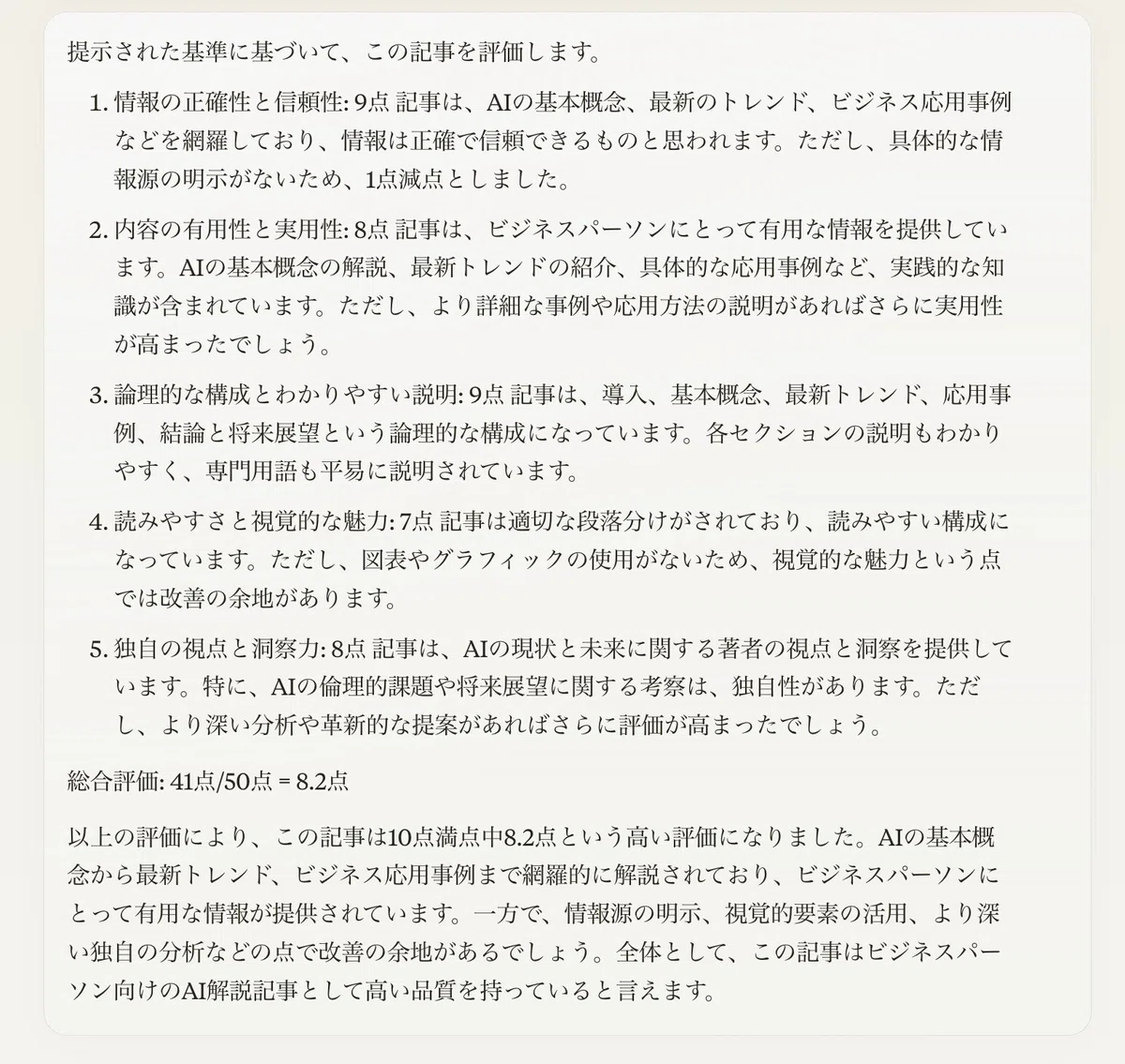 提示された基準に基づいて、この記事を評価します。

1. 情報の正確性と信頼性: 9点 記事は、AIの基本概念、最新のトレンド、ビジネス応用事例などを網羅しており、情報は正確で信頼できるものと思われます。ただし、具体的な情報源の明示がないため、1点減点としました。

2. 内容の有用性と実用性: 8点 記事は、ビジネスパーソンにとって有用な情報を提供しています。AIの基本概念の解説、最新トレンドの紹介、具体的な応用事例など、実践的な知識が含まれています。ただし、より詳細な事例や応用方法の説明があればさらに実用性が高まったでしょう。

3. 論理的な構成とわかりやすい説明: 9点 記事は、導入、基本概念、最新トレンド、応用事例、結論と将来展望という論理的な構成になっています。各セクションの説明もわかりやすく、専門用語も平易に説明されています。

4. 読みやすさと視覚的な魅力: 7点 記事は適切な段落分けがされており、読みやすい構成になっています。ただし、図表やグラフィックの使用がないため、視覚的な魅力という点では改善の余地があります。

5. 独自の視点と洞察力: 8点 記事は、AIの現状と未来に関する著者の視点と洞察を提供しています。特に、AIの倫理的課題や将来展望に関する考察は、独自性があります。ただし、より深い分析や革新的な提案があればさらに評価が高まったでしょう。

総合評価: 41点/50点 = 8.2点

以上の評価により、この記事は10点満点中8.2点という高い評価になりました。AIの基本概念から最新トレンド、ビジネス応用事例まで網羅的に解説されており、ビジネスパーソンにとって有用な情報が提供されています。一方で、情報源の明示、視覚的要素の活用、より深い独自の分析などの点で改善の余地があるでしょう。全体として、この記事はビジネスパーソン向けのAI解説記事として高い品質を持っていると言えます。